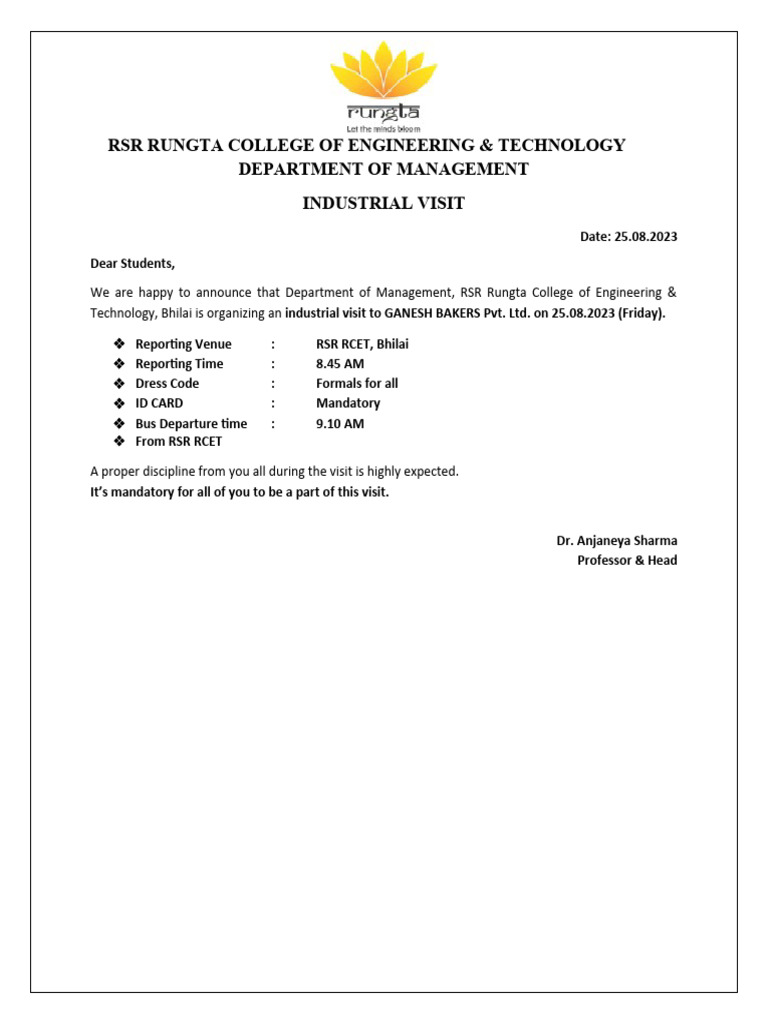 rungta
Let the minds bloom

RSR RUNGTA COLLEGE OF ENGINEERING & TECHNOLOGY
DEPARTMENT OF MANAGEMENT

INDUSTRIAL VISIT

Date: 25.08.2023

Dear Students,

We are happy to announce that Department of Management, RSR Rungta College of Engineering & Technology, Bhilai is organizing an industrial visit to GANESH BAKERS Pvt. Ltd. on 25.08.2023 (Friday).

❖ Reporting Venue : RSR RCET, Bhilai
❖ Reporting Time : 8.45 AM
❖ Dress Code : Formals for all
❖ ID CARD : Mandatory
❖ Bus Departure time : 9.10 AM
❖ From RSR RCET

A proper discipline from you all during the visit is highly expected.
It's mandatory for all of you to be a part of this visit.

Dr. Anjaneya Sharma
Professor & Head